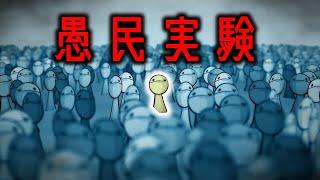 愚民実験